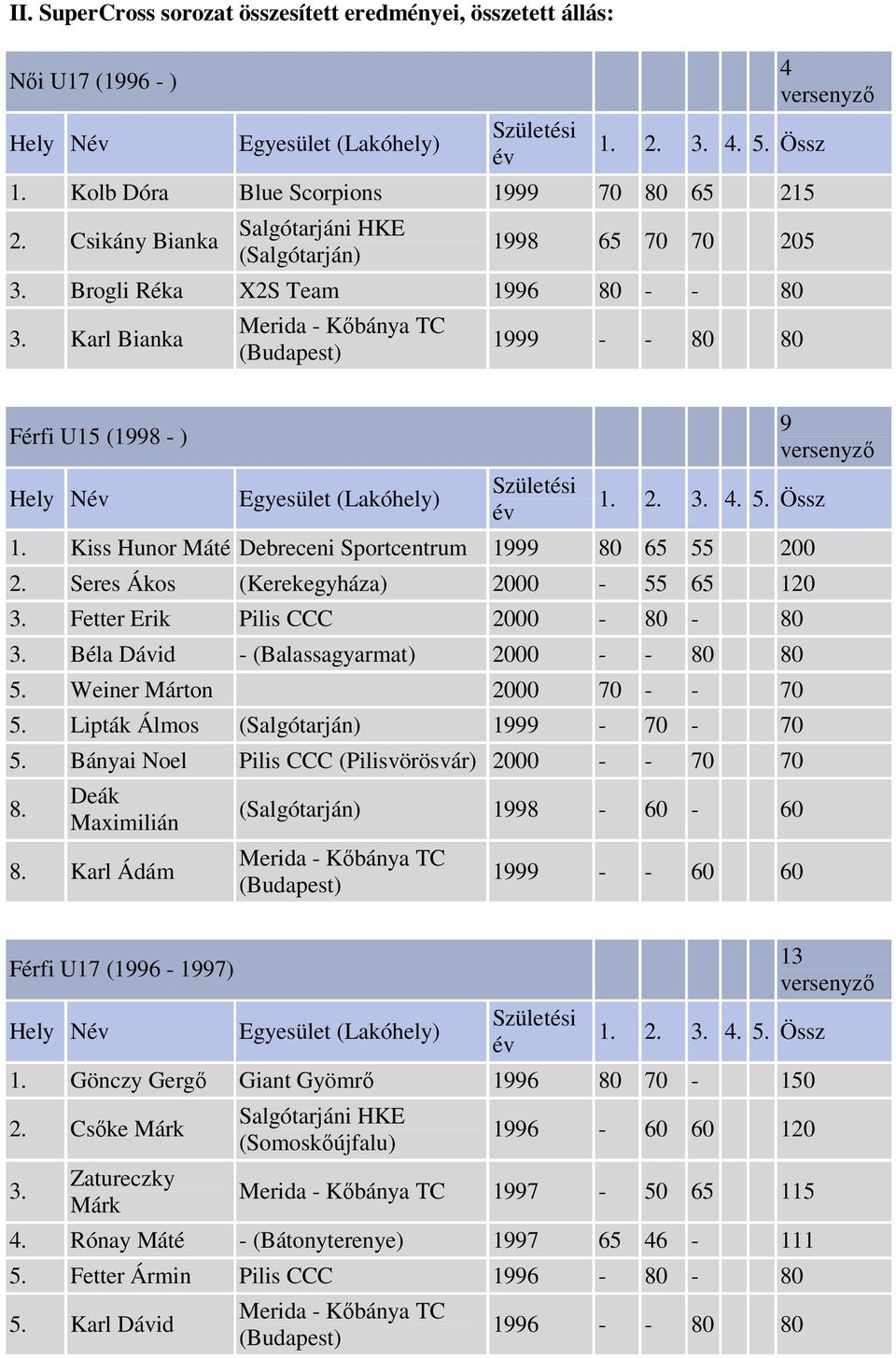 II. SuperCross sorozat összesített eredményei, összetett állás:

| Női U17 (1996 - ) | | | | | | | | | 4 versenyző |
|---|---|---|---|---|---|---|---|---|---|
| Hely | Név | Egyesület (Lakóhely) | Születési év | 1. | 2. | 3. | 4. | 5. | Össz |
| 1. | Kolb Dóra | Blue Scorpions | 1999 | 70 | 80 | 65 | | | 215 |
| 2. | Csikány Bianka | Salgótarjáni HKE (Salgótarján) | 1998 | 65 | 70 | 70 | | | 205 |
| 3. | Brogli Réka | X2S Team | 1996 | 80 | - | - | | | 80 |
| 3. | Karl Bianka | Merida - Kőbánya TC (Budapest) | 1999 | - | - | 80 | | | 80 |

| Férfi U15 (1998 - ) | | | | | | | | | 9 versenyző |
|---|---|---|---|---|---|---|---|---|---|
| Hely | Név | Egyesület (Lakóhely) | Születési év | 1. | 2. | 3. | 4. | 5. | Össz |
| 1. | Kiss Hunor Máté | Debreceni Sportcentrum | 1999 | 80 | 65 | 55 | | | 200 |
| 2. | Seres Ákos | (Kerekegyháza) | 2000 | - | 55 | 65 | | | 120 |
| 3. | Fetter Erik | Pilis CCC | 2000 | - | 80 | - | | | 80 |
| 3. | Béla Dávid | - (Balassagyarmat) | 2000 | - | - | 80 | | | 80 |
| 5. | Weiner Márton | | 2000 | 70 | - | - | | | 70 |
| 5. | Lipták Álmos | (Salgótarján) | 1999 | - | 70 | - | | | 70 |
| 5. | Bányai Noel | Pilis CCC (Pilisvörösvár) | 2000 | - | - | 70 | | | 70 |
| 8. | Deák Maximilián | (Salgótarján) | 1998 | - | 60 | - | | | 60 |
| 8. | Karl Ádám | Merida - Kőbánya TC (Budapest) | 1999 | - | - | 60 | | | 60 |

| Férfi U17 (1996 - 1997) | | | | | | | | | 13 versenyző |
|---|---|---|---|---|---|---|---|---|---|
| Hely | Név | Egyesület (Lakóhely) | Születési év | 1. | 2. | 3. | 4. | 5. | Össz |
| 1. | Gönczy Gergő | Giant Gyömrő | 1996 | 80 | 70 | - | | | 150 |
| 2. | Csőke Márk | Salgótarjáni HKE (Somoskőújfalu) | 1996 | - | 60 | 60 | | | 120 |
| 3. | Zatureczky Márk | Merida - Kőbánya TC | 1997 | - | 50 | 65 | | | 115 |
| 4. | Rónay Máté | - (Bátonyterenye) | 1997 | 65 | 46 | - | | | 111 |
| 5. | Fetter Ármin | Pilis CCC | 1996 | - | 80 | - | | | 80 |
| 5. | Karl Dávid | Merida - Kőbánya TC (Budapest) | 1996 | - | - | 80 | | | 80 |